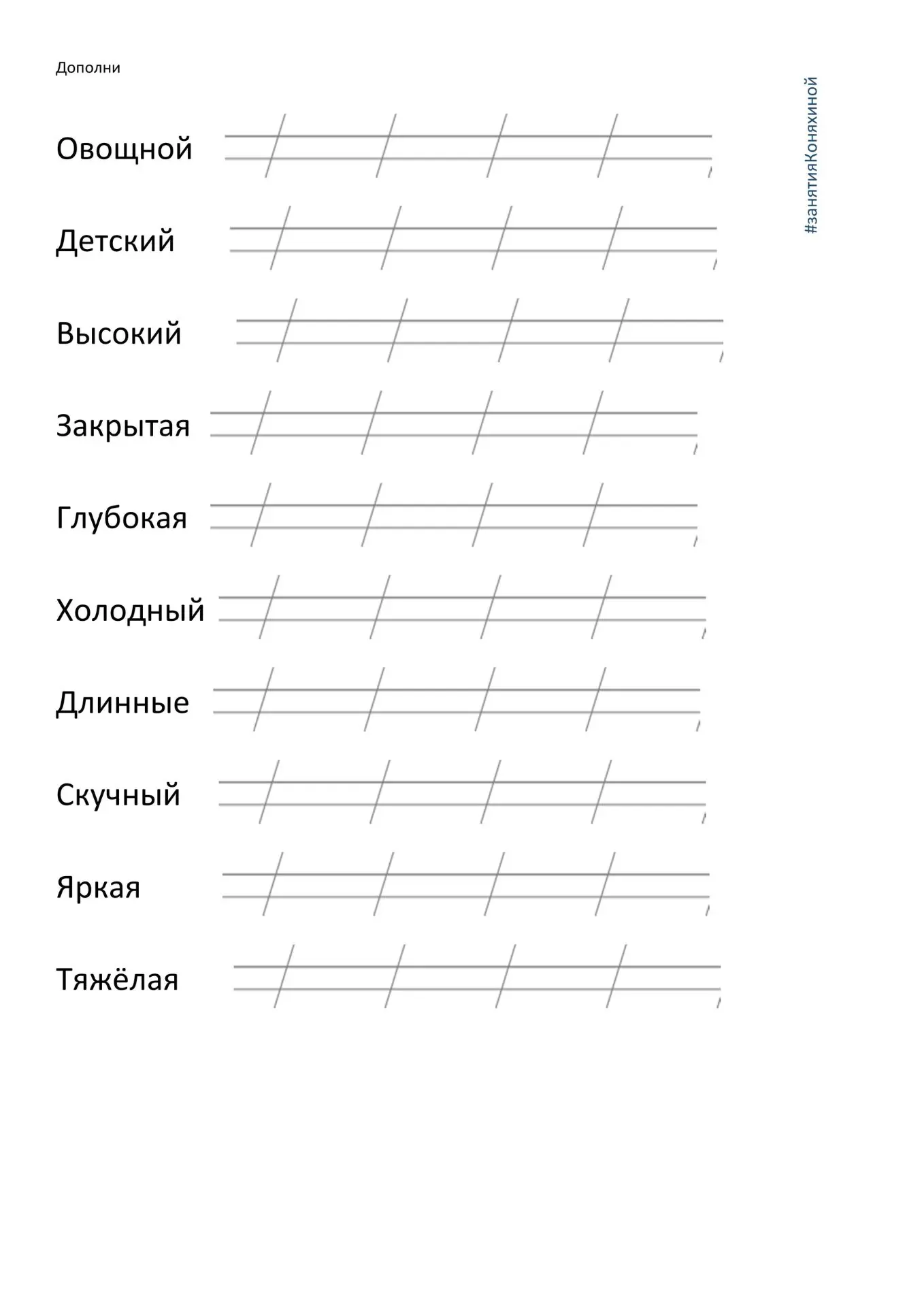 Дополни

#занятияКоняхиной

Овощной

Детский

Высокий

Закрытая

Глубокая

Холодный

Длинные

Скучный

Яркая

Тяжёлая